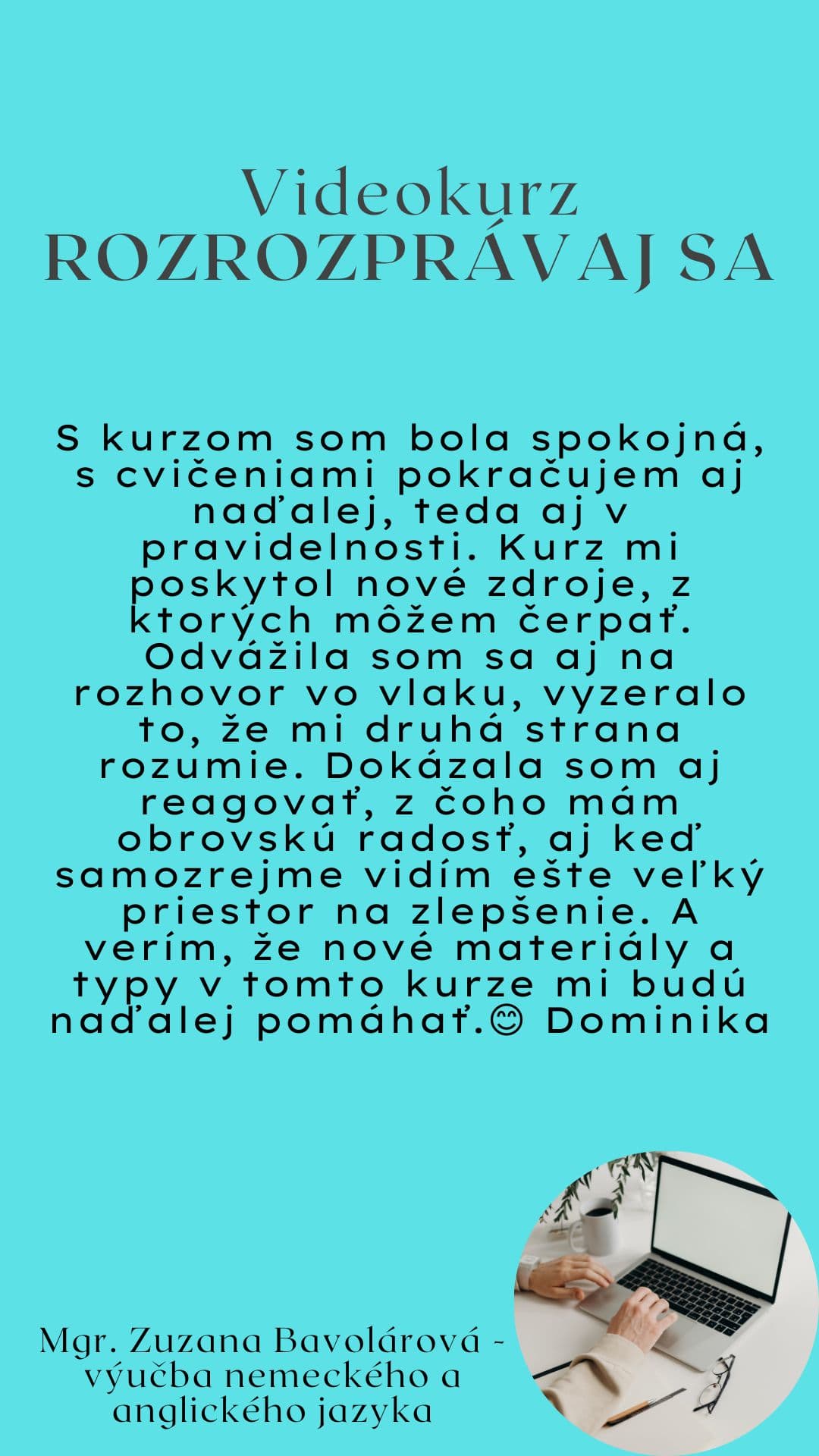 Videokurz
ROZROZPRÁVAJ SA

S kurzom som bola spokojná, s cvičeniami pokračujem aj naďalej, teda aj v pravidelnosti. Kurz mi poskytol nové zdroje, z ktorých môžem čerpať. Odvážila som sa aj na rozhovor vo vlaku, vyzeralo to, že mi druhá strana rozumie. Dokázala som aj reagovať, z čoho mám obrovskú radosť, aj keď samozrejme vidím ešte veľký priestor na zlepšenie. A verím, že nové materiály a typy v tomto kurze mi budú naďalej pomáhať.😊 Dominika

Mgr. Zuzana Bavolárová - výučba nemeckého a anglického jazyka